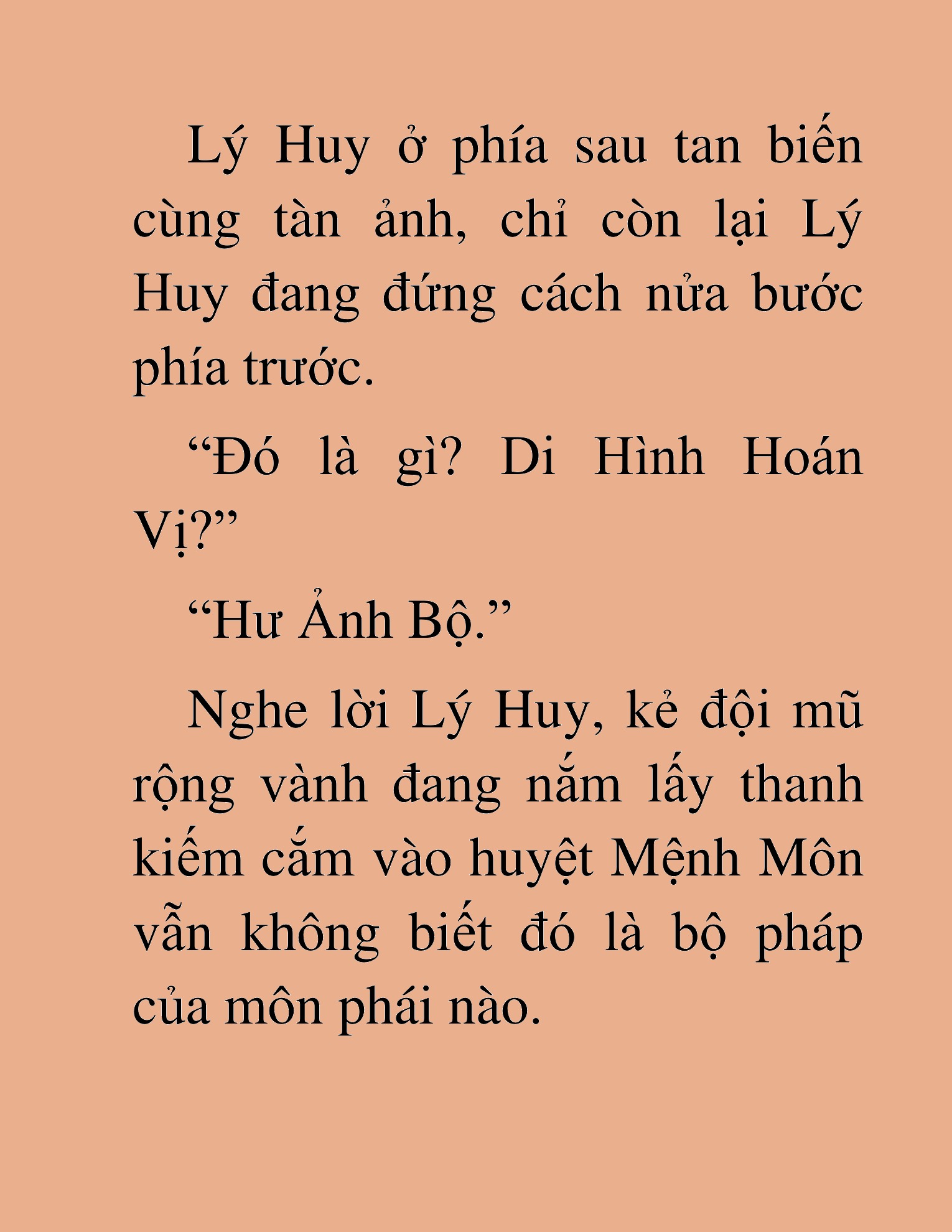 Lý Huy ở phía sau tan biến cùng tàn ảnh, chỉ còn lại Lý Huy đang đứng cách nửa bước phía trước.

“Đó là gì? Di Hình Hoán Vị?”

“Hư Ảnh Bộ.”

Nghe lời Lý Huy, kẻ đội mũ rộng vành đang nắm lấy thanh kiếm cắm vào huyệt Mệnh Môn vẫn không biết đó là bộ pháp của môn phái nào.